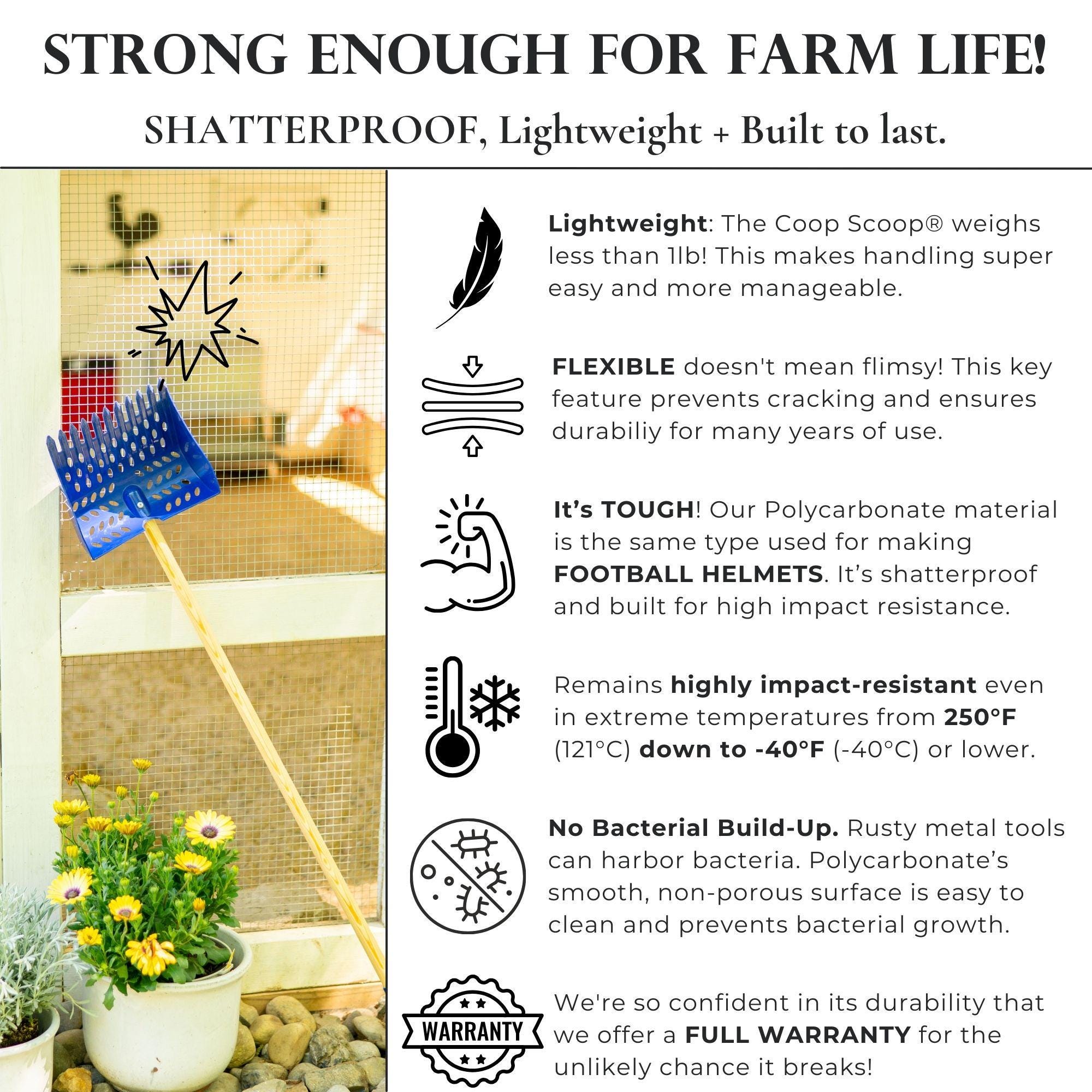 STRONG ENOUGH FOR FARM LIFE!

SHATTERPROOF, Lightweight + Built to last.

Lightweight: The Coop Scoop® weighs less than 1lb! This makes handling super easy and more manageable.

FLEXIBLE doesn't mean flimsy! This key feature prevents cracking and ensures durabiliy for many years of use.

It's TOUGH! Our Polycarbonate material is the same type used for making FOOTBALL HELMETS. It's shatterproof and built for high impact resistance.

Remains highly impact-resistant even in extreme temperatures from 250°F (121°C) down to -40°F (-40°C) or lower.

No Bacterial Build-Up. Rusty metal tools can harbor bacteria. Polycarbonate's smooth, non-porous surface is easy to clean and prevents bacterial growth.

WARRANTY

We're so confident in its durability that we offer a FULL WARRANTY for the unlikely chance it breaks!